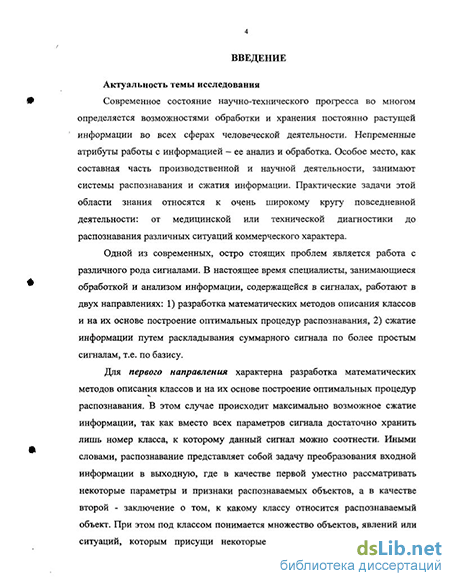 4

ВВЕДЕНИЕ

Актуальность темы исследования

Современное состояние научно-технического прогресса во многом определяется возможностями обработки и хранения постоянно растущей информации во всех сферах человеческой деятельности. Непременные атрибуты работы с информацией – ее анализ и обработка. Особое место, как составная часть производственной и научной деятельности, занимают системы распознавания и сжатия информации. Практические задачи этой области знания относятся к очень широкому кругу повседневной деятельности: от медицинской или технической диагностики до распознавания различных ситуаций коммерческого характера.

Одной из современных, остро стоящих проблем является работа с различного рода сигналами. В настоящее время специалисты, занимающиеся обработкой и анализом информации, содержащейся в сигналах, работают в двух направлениях: 1) разработка математических методов описания классов и на их основе построение оптимальных процедур распознавания, 2) сжатие информации путем раскладывания суммарного сигнала по более простым сигналам, т.е. по базису.

Для первого направления характерна разработка математических методов описания классов и на их основе построение оптимальных процедур распознавания. В этом случае происходит максимально возможное сжатие информации, так как вместо всех параметров сигнала достаточно хранить лишь номер класса, к которому данный сигнал можно соотнести. Иными словами, распознавание представляет собой задачу преобразования входной информации в выходную, где в качестве первой уместно рассматривать некоторые параметры и признаки распознаваемых объектов, а в качестве второй - заключение о том, к какому классу относится распознаваемый объект. При этом под классом понимается множество объектов, явлений или ситуаций, которым присущи некоторые

dsLib.net
библиотека диссертаций